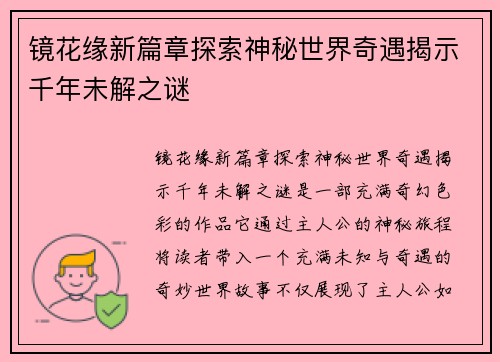 镜花缘新篇章探索神秘世界奇遇揭示千年未解之谜

镜花缘新篇章探索神秘世界奇遇揭示千年未解之谜是一部充满奇幻色彩的作品它通过主人公的神秘旅程将读者带入一个充满未知与奇遇的奇妙世界故事不仅展现了主人公如